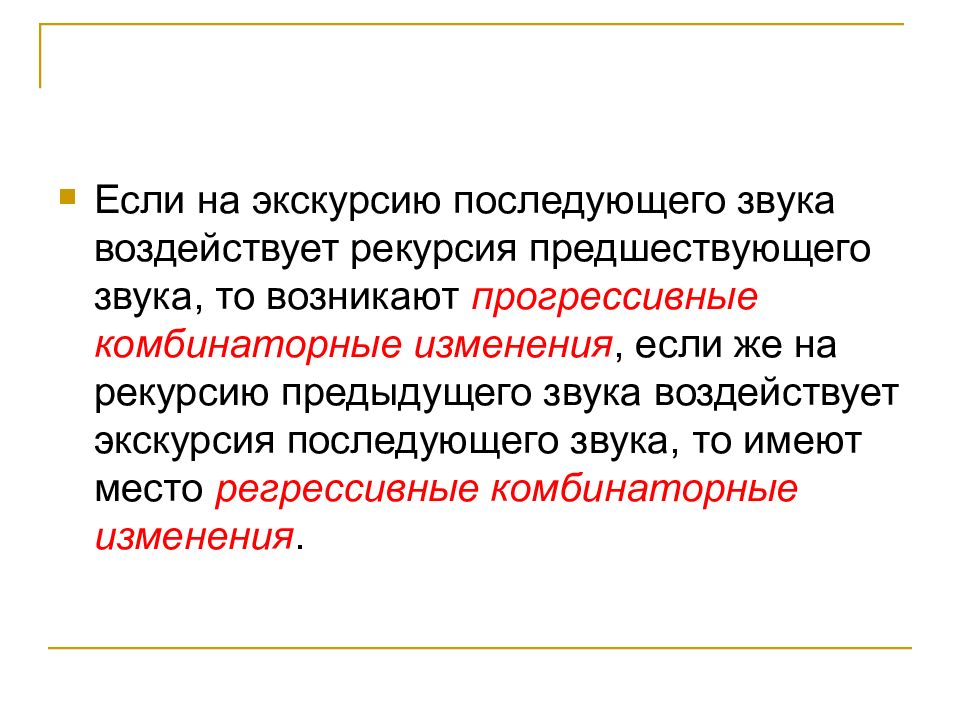 Если на экскурсию последующего звука воздействует рекурсия предшествующего звука, то возникают прогрессивные комбинаторные изменения, если же на рекурсию предыдущего звука воздействует экскурсия последующего звука, то имеют место регрессивные комбинаторные изменения.